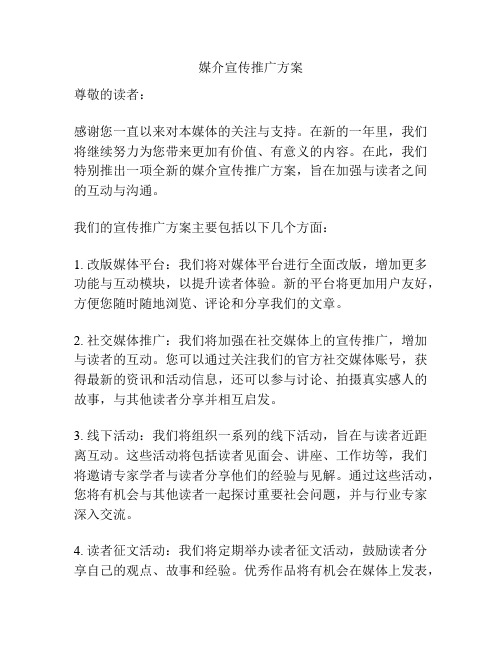 媒介宣传推广方案

尊敬的读者：

感谢您一直以来对本媒体的关注与支持。在新的一年里，我们将继续努力为您带来更加有价值、有意义的内容。在此，我们特别推出一项全新的媒介宣传推广方案，旨在加强与读者之间的互动与沟通。

我们的宣传推广方案主要包括以下几个方面：

1. 改版媒体平台：我们将对媒体平台进行全面改版，增加更多功能与互动模块，以提升读者体验。新的平台将更加用户友好，方便您随时随地浏览、评论和分享我们的文章。

2. 社交媒体推广：我们将加强在社交媒体上的宣传推广，增加与读者的互动。您可以通过关注我们的官方社交媒体账号，获得最新的资讯和活动信息，还可以参与讨论、拍摄真实感人的故事，与其他读者分享并相互启发。

3. 线下活动：我们将组织一系列的线下活动，旨在与读者近距离互动。这些活动将包括读者见面会、讲座、工作坊等，我们将邀请专家学者与读者分享他们的经验与见解。通过这些活动，您将有机会与其他读者一起探讨重要社会问题，并与行业专家深入交流。

4. 读者征文活动：我们将定期举办读者征文活动，鼓励读者分享自己的观点、故事和经验。优秀作品将有机会在媒体上发表，